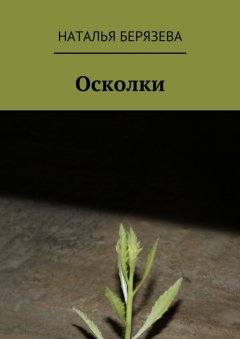 НАТАЛЬЯ БЕРЯЗЕВА

Осколки